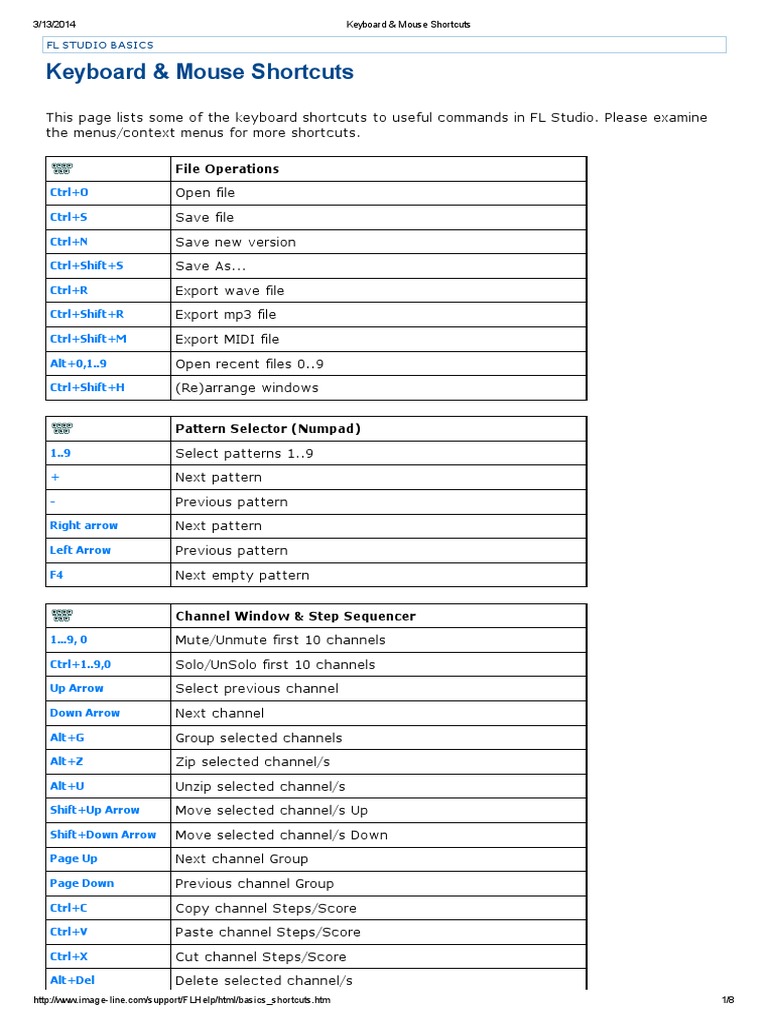 3/13/2014 Keyboard & Mouse Shortcuts

FL STUDIO BASICS

Keyboard & Mouse Shortcuts

This page lists some of the keyboard shortcuts to useful commands in FL Studio. Please examine the menus/context menus for more shortcuts.

| | File Operations |
|---|---|
| Ctrl+O | Open file |
| Ctrl+S | Save file |
| Ctrl+N | Save new version |
| Ctrl+Shift+S | Save As... |
| Ctrl+R | Export wave file |
| Ctrl+Shift+R | Export mp3 file |
| Ctrl+Shift+M | Export MIDI file |
| Alt+0,1..9 | Open recent files 0..9 |
| Ctrl+Shift+H | (Re)arrange windows |

| | Pattern Selector (Numpad) |
|---|---|
| 1..9 | Select patterns 1..9 |
| + | Next pattern |
| - | Previous pattern |
| Right arrow | Next pattern |
| Left Arrow | Previous pattern |
| F4 | Next empty pattern |

| | Channel Window & Step Sequencer |
|---|---|
| 1...9, 0 | Mute/Unmute first 10 channels |
| Ctrl+1..9,0 | Solo/UnSolo first 10 channels |
| Up Arrow | Select previous channel |
| Down Arrow | Next channel |
| Alt+G | Group selected channels |
| Alt+Z | Zip selected channel/s |
| Alt+U | Unzip selected channel/s |
| Shift+Up Arrow | Move selected channel/s Up |
| Shift+Down Arrow | Move selected channel/s Down |
| Page Up | Next channel Group |
| Page Down | Previous channel Group |
| Ctrl+C | Copy channel Steps/Score |
| Ctrl+V | Paste channel Steps/Score |
| Ctrl+X | Cut channel Steps/Score |
| Alt+Del | Delete selected channel/s |

http://www.image-line.com/support/FLHelp/html/basics_shortcuts.htm 1/8